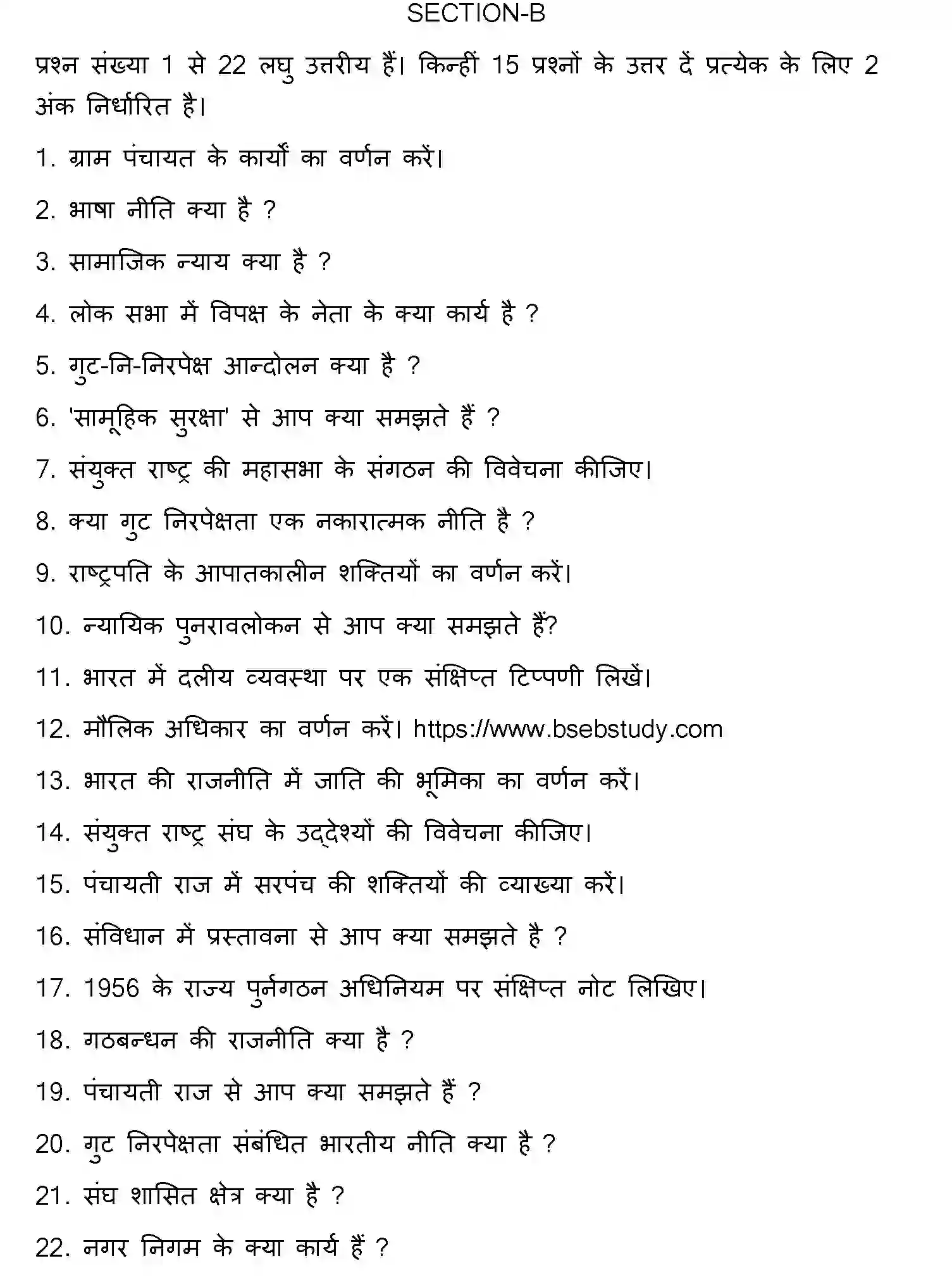 SECTION-B

प्रश्न संख्या 1 से 22 लघु उत्तरीय हैं। किन्हीं 15 प्रश्नों के उत्तर दें प्रत्येक के लिए 2 अंक निर्धारित है।

1. ग्राम पंचायत के कार्यों का वर्णन करें।

2. भाषा नीति क्या है ?

3. सामाजिक न्याय क्या है ?

4. लोक सभा में विपक्ष के नेता के क्या कार्य है ?

5. गुट-नि-निरपेक्ष आन्दोलन क्या है ?

6. 'सामूहिक सुरक्षा' से आप क्या समझते हैं ?

7. संयुक्त राष्ट्र की महासभा के संगठन की विवेचना कीजिए।

8. क्या गुट निरपेक्षता एक नकारात्मक नीति है ?

9. राष्ट्रपति के आपातकालीन शक्तियों का वर्णन करें।

10. न्यायिक पुनरावलोकन से आप क्या समझते हैं?

11. भारत में दलीय व्यवस्था पर एक संक्षिप्त टिप्पणी लिखें।

12. मौलिक अधिकार का वर्णन करें। https://www.bsebstudy.com

13. भारत की राजनीति में जाति की भूमिका का वर्णन करें।

14. संयुक्त राष्ट्र संघ के उद्देश्यों की विवेचना कीजिए।

15. पंचायती राज में सरपंच की शक्तियों की व्याख्या करें।

16. संविधान में प्रस्तावना से आप क्या समझते है ?

17. 1956 के राज्य पुर्नगठन अधिनियम पर संक्षिप्त नोट लिखिए।

18. गठबन्धन की राजनीति क्या है ?

19. पंचायती राज से आप क्या समझते हैं ?

20. गुट निरपेक्षता संबंधित भारतीय नीति क्या है ?

21. संघ शासित क्षेत्र क्या है ?

22. नगर निगम के क्या कार्य हैं ?